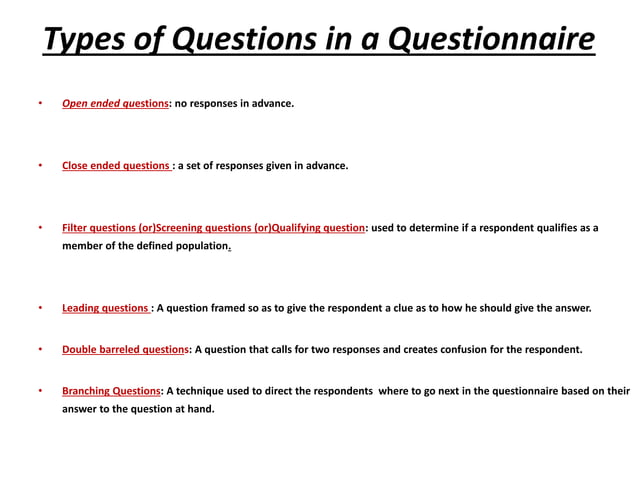 Types of Questions in a Questionnaire

• Open ended questions: no responses in advance.

• Close ended questions : a set of responses given in advance.

• Filter questions (or)Screening questions (or)Qualifying question: used to determine if a respondent qualifies as a member of the defined population.

• Leading questions : A question framed so as to give the respondent a clue as to how he should give the answer.

• Double barreled questions: A question that calls for two responses and creates confusion for the respondent.

• Branching Questions: A technique used to direct the respondents where to go next in the questionnaire based on their answer to the question at hand.